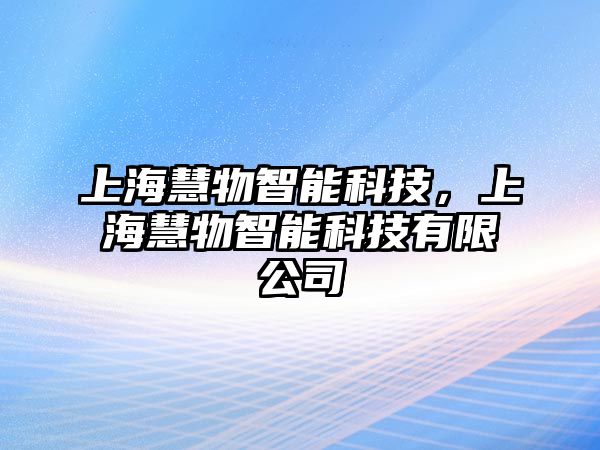 上海慧物智能科技，上海慧物智能科技有限公司